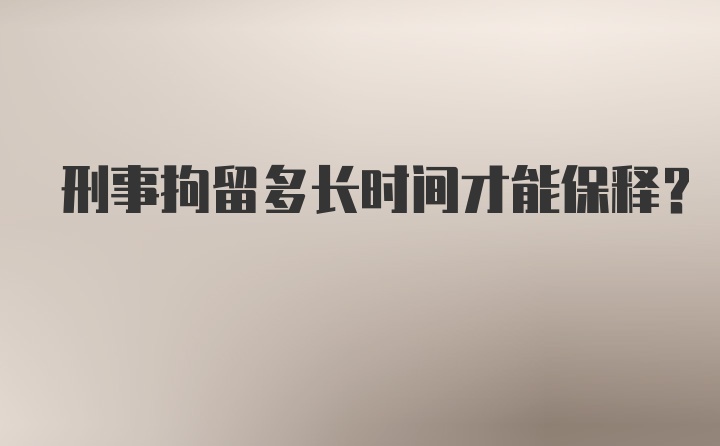 刑事拘留多长时间才能保释?